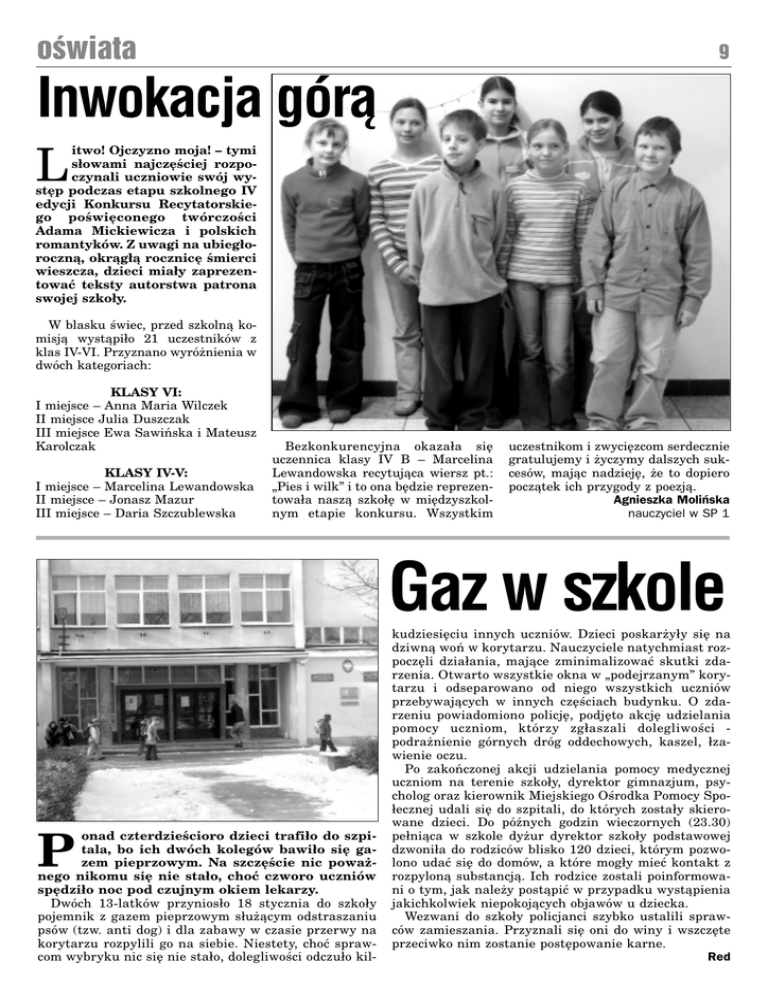 oświata

9

Inwokacja górą

Litwo! Ojczyzno moja! – tymi słowami najczęściej rozpoczynali uczniowie swój występ podczas etapu szkolnego IV edycji Konkursu Recytatorskiego poświęconego twórczości Adama Mickiewicza i polskich romantyków. Z uwagi na ubiegłoroczną, okrągłą rocznicę śmierci wieszcza, dzieci miały zaprezentować teksty autorstwa patrona swojej szkoły.

W blasku świec, przed szkolną komisją wystąpiło 21 uczestników z klas IV-VI. Przyznano wyróżnienia w dwóch kategoriach:

KLASY VI:
I miejsce – Anna Maria Wilczek
II miejsce Julia Duszczak
III miejsce Ewa Sawińska i Mateusz Karolczak

KLASY IV-V:
I miejsce – Marcelina Lewandowska
II miejsce – Jonasz Mazur
III miejsce – Daria Szczublewska

Bezkonkurencyjna okazała się uczennica klasy IV B – Marcelina Lewandowska recytująca wiersz pt.: „Pies i wilk" i to ona będzie reprezentowała naszą szkołę w międzyszkolnym etapie konkursu. Wszystkim uczestnikom i zwycięzcom serdecznie gratulujemy i życzymy dalszych sukcesów, mając nadzieję, że to dopiero początek ich przygody z poezją.

Agnieszka Molińska
nauczyciel w SP 1

Gaz w szkole

Ponad czterdzieścioro dzieci trafiło do szpitala, bo ich dwóch kolegów bawiło się gazem pieprzowym. Na szczęście nic poważnego nikomu się nie stało, choć czworo uczniów spędziło noc pod czujnym okiem lekarzy.

Dwóch 13-latków przyniosło 18 stycznia do szkoły pojemnik z gazem pieprzowym służącym odstraszaniu psów (tzw. anti dog) i dla zabawy w czasie przerwy na korytarzu rozpylili go na siebie. Niestety, choć sprawcom wybryku nic się nie stało, dolegliwości odczuło kilkudziesięciu innych uczniów. Dzieci poskarżyły się na dziwną woń w korytarzu. Nauczyciele natychmiast rozpoczęli działania, mające zminimalizować skutki zdarzenia. Otwarto wszystkie okna w „podejrzanym" korytarzu i odseparowano od niego wszystkich uczniów przebywających w innych częściach budynku. O zdarzeniu powiadomiono policję, podjęto akcję udzielania pomocy uczniom, którzy zgłaszali dolegliwości - podrażnienie górnych dróg oddechowych, kaszel, łzawienie oczu.

Po zakończonej akcji udzielania pomocy medycznej uczniom na terenie szkoły, dyrektor gimnazjum, psycholog oraz kierownik Miejskiego Ośrodka Pomocy Społecznej udali się do szpitali, do których zostały skierowane dzieci. Do późnych godzin wieczornych (23.30) pełniąca w szkole dyżur dyrektor szkoły podstawowej dzwoniła do rodziców blisko 120 dzieci, którym pozwolono udać się do domów, a które mogły mieć kontakt z rozpyloną substancją. Ich rodzice zostali poinformowani o tym, jak należy postąpić w przypadku wystąpienia jakichkolwiek niepokojących objawów u dziecka.

Wezwani do szkoły policjanci szybko ustalili sprawców zamieszania. Przyznali się oni do winy i wszczęte przeciwko nim zostanie postępowanie karne.

Red